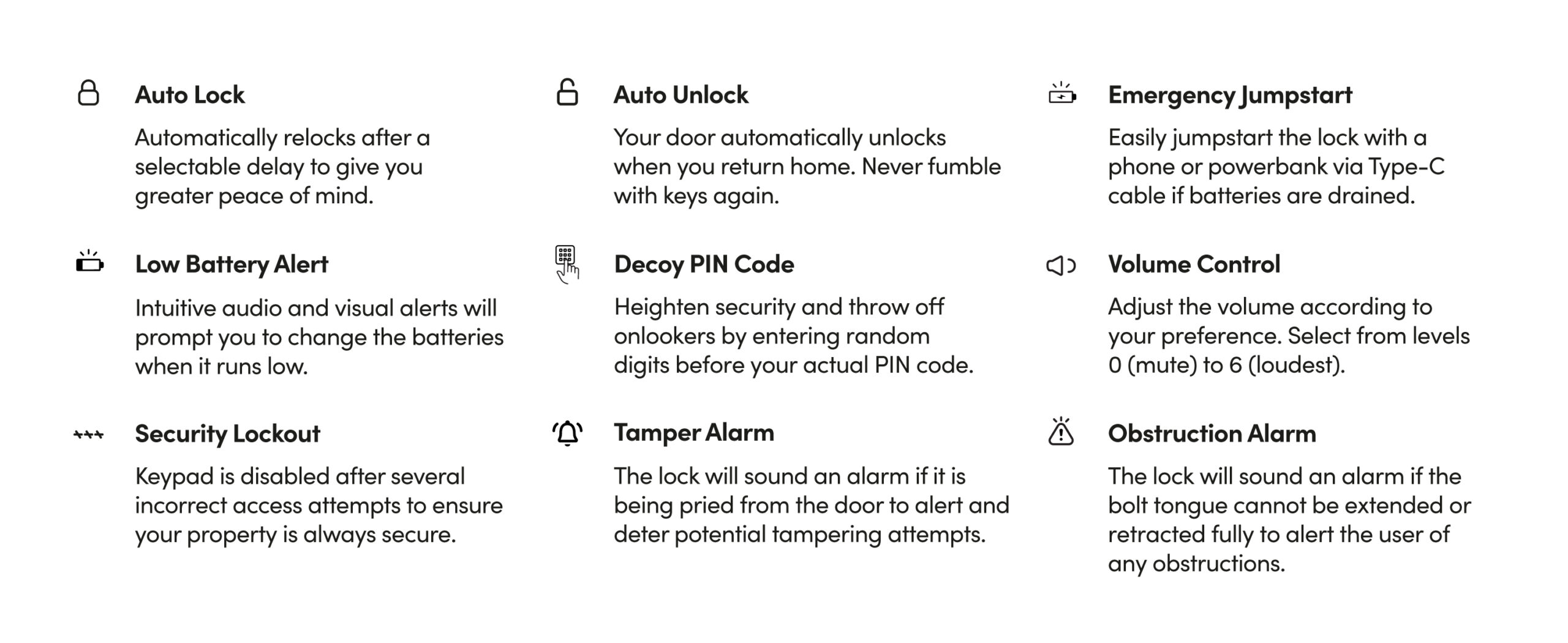 Auto Lock

Automatically relocks after a selectable delay to give you greater peace of mind.

Low Battery Alert

Intuitive audio and visual alerts will prompt you to change the batteries when it runs low.

Security Lockout

Keypad is disabled after several incorrect access attempts to ensure your property is always secure.

Auto Unlock

Your door automatically unlocks when you return home. Never fumble with keys again.

Decoy PIN Code

Heighten security and throw off onlookers by entering random digits before your actual PIN code.

Tamper Alarm

The lock will sound an alarm if it is being pried from the door to alert and deter potential tampering attempts.

Emergency Jumpstart

Easily jumpstart the lock with a phone or powerbank via Type-C cable if batteries are drained.

Volume Control

Adjust the volume according to your preference. Select from levels 0 (mute) to 6 (loudest).

Obstruction Alarm

The lock will sound an alarm if the bolt tongue cannot be extended or retracted fully to alert the user of any obstructions.